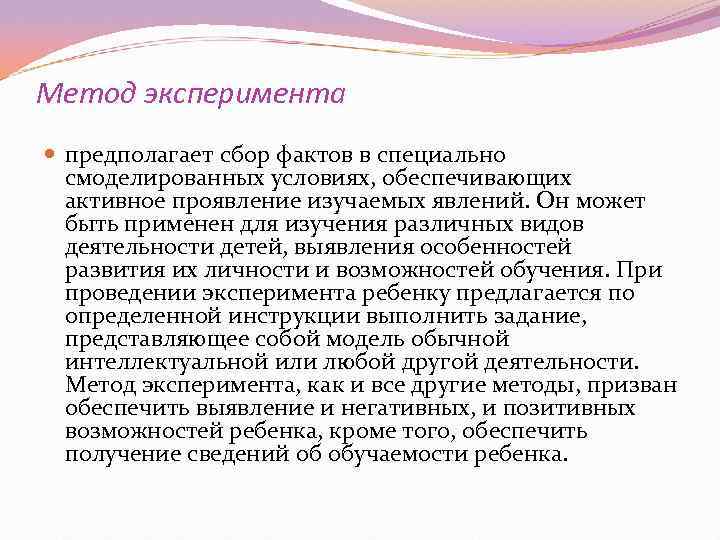 Метод эксперимента

предполагает сбор фактов в специально смоделированных условиях, обеспечивающих активное проявление изучаемых явлений. Он может быть применен для изучения различных видов деятельности детей, выявления особенностей развития их личности и возможностей обучения. При проведении эксперимента ребенку предлагается по определенной инструкции выполнить задание, представляющее собой модель обычной интеллектуальной или любой другой деятельности. Метод эксперимента, как и все другие методы, призван обеспечить выявление и негативных, и позитивных возможностей ребенка, кроме того, обеспечить получение сведений об обучаемости ребенка.